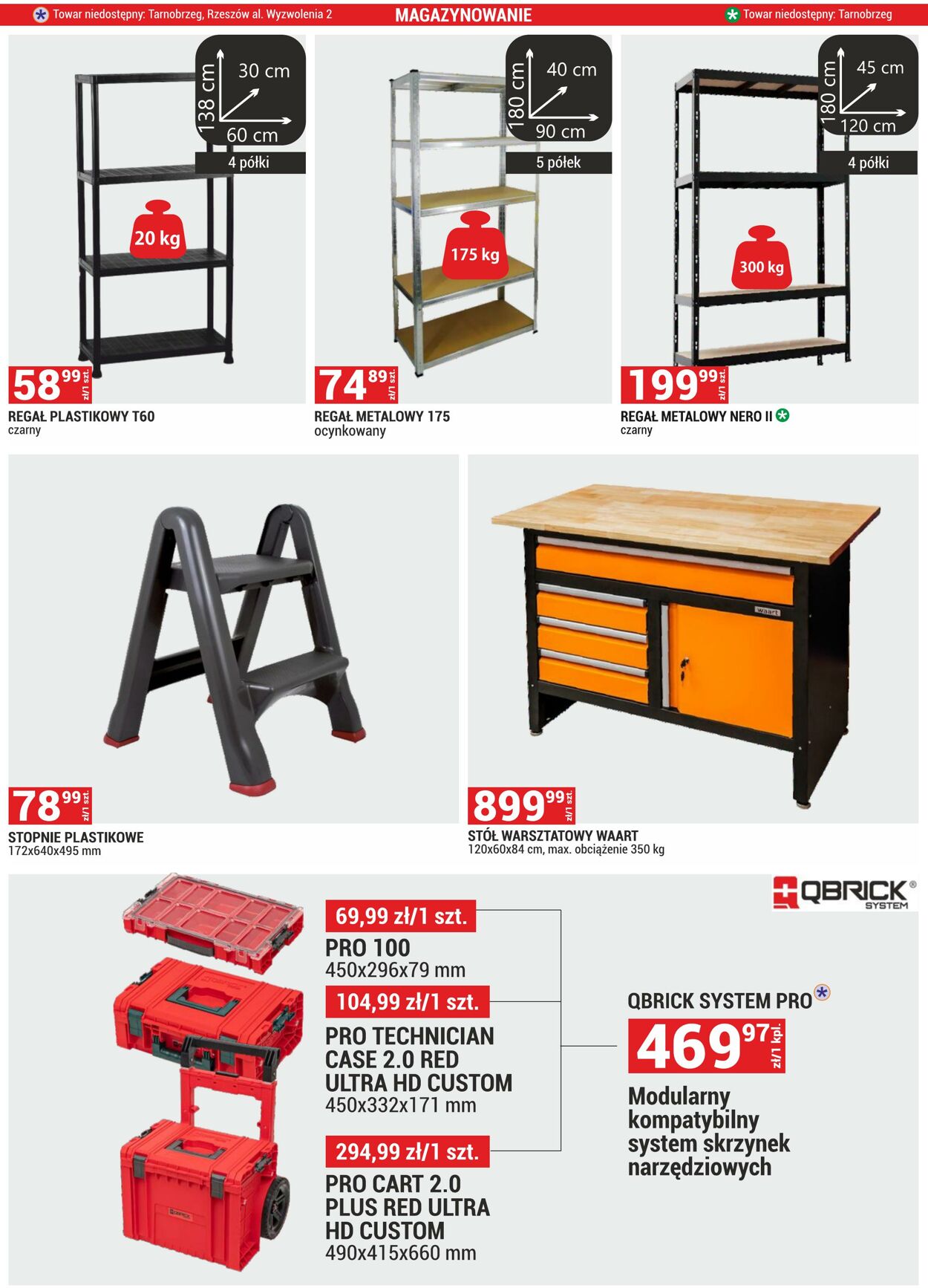 Towar niedostępny: Tarnobrzeg, Rzeszów al. Wyzwolenia 2 MAGAZYNOWANIE Towar niedostępny: Tarnobrzeg

138 cm 30 cm 60 cm
4 półki
20 kg
58 99 zł/1 szt.
REGAŁ PLASTIKOWY T60
czarny

180 cm 40 cm 90 cm
5 półek
175 kg
74 89 zł/1 szt.
REGAŁ METALOWY 175
ocynkowany

180 cm 45 cm 120 cm
4 półki
300 kg
199 99 zł/1 szt.
REGAŁ METALOWY NERO II
czarny

78 99 zł/1 szt.
STOPNIE PLASTIKOWE
172x640x495 mm

waart
899 99 zł/1 szt.
STÓŁ WARSZTATOWY WAART
120x60x84 cm, max. obciążenie 350 kg

QBRICK SYSTEM

69,99 zł/1 szt.
PRO 100
450x296x79 mm

104,99 zł/1 szt.
PRO TECHNICIAN CASE 2.0 RED ULTRA HD CUSTOM
450x332x171 mm

294,99 zł/1 szt.
PRO CART 2.0 PLUS RED ULTRA HD CUSTOM
490x415x660 mm

QBRICK SYSTEM PRO
469 97 zł/1 kpl.
Modularny kompatybilny system skrzynek narzędziowych